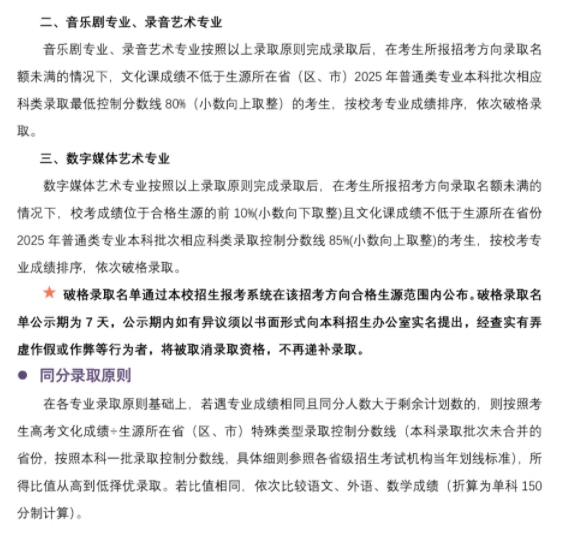 二、音乐剧专业、录音艺术专业

音乐剧专业、录音艺术专业按照以上录取原则完成录取后，在考生所报招考方向录取名额未满的情况下，文化课成绩不低于生源所在省（区、市）2025 年普通类专业本科批次相应科类录取最低控制分数线 80%（小数向上取整）的考生，按校考专业成绩排序，依次破格录取。

三、数字媒体艺术专业

数字媒体艺术专业按照以上录取原则完成录取后，在考生所报招考方向录取名额未满的情况下，校考成绩位于合格生源的前 10%(小数向下取整)且文化课成绩不低于生源所在省份 2025 年普通类专业本科批次相应科类录取控制分数线 85%(小数向上取整)的考生，按校考专业成绩排序，依次破格录取。

★ 破格录取名单通过本校招生报考系统在该招考方向合格生源范围内公布。破格录取名单公示期为 7 天，公示期内如有异议须以书面形式向本科招生办公室实名提出，经查实有弄虚作假或作弊等行为者，将被取消录取资格，不再递补录取。

● 同分录取原则

在各专业录取原则基础上，若遇专业成绩相同且同分人数大于剩余计划数的，则按照考生高考文化成绩÷生源所在省（区、市）特殊类型录取控制分数线（本科录取批次未合并的省份，按照本科一批录取控制分数线，具体细则参照各省级招生考试机构当年划线标准），所得比值从高到低择优录取。若比值相同，依次比较语文、外语、数学成绩（折算为单科 150 分制计算）。